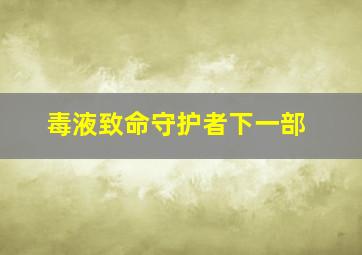 毒液致命守护者下一部